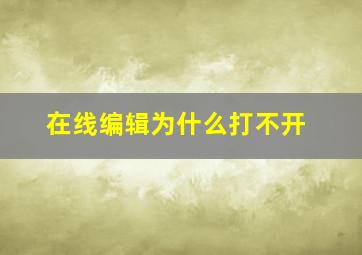 在线编辑为什么打不开